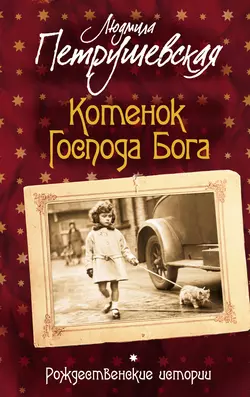 Людмила
Петрушевская

Котенок
Господа Бога

Рождественские истории